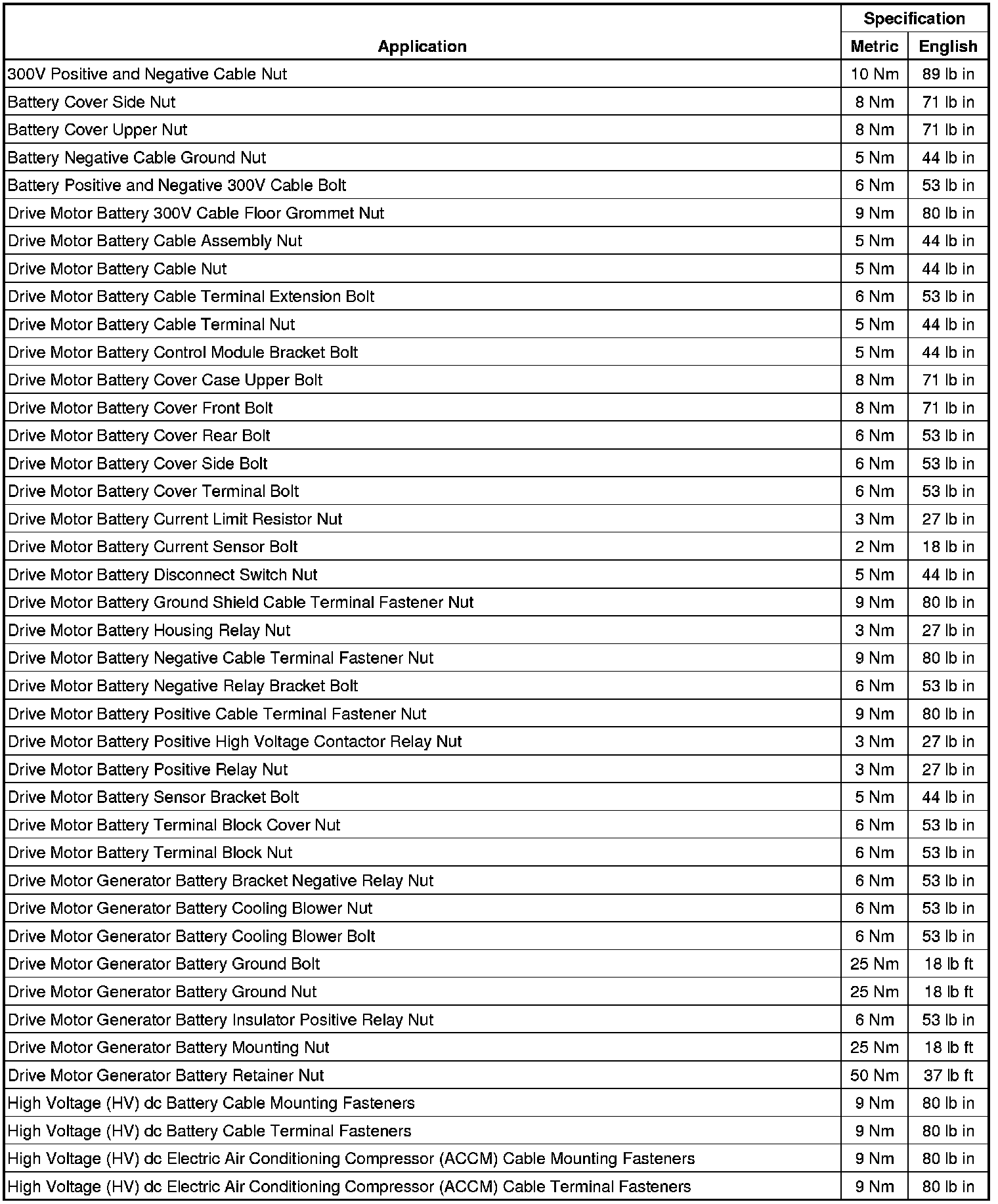 | Application | Specification Metric | Specification English |
|---|---|---|
| 300V Positive and Negative Cable Nut | 10 Nm | 89 lb in |
| Battery Cover Side Nut | 8 Nm | 71 lb in |
| Battery Cover Upper Nut | 8 Nm | 71 lb in |
| Battery Negative Cable Ground Nut | 5 Nm | 44 lb in |
| Battery Positive and Negative 300V Cable Bolt | 6 Nm | 53 lb in |
| Drive Motor Battery 300V Cable Floor Grommet Nut | 9 Nm | 80 lb in |
| Drive Motor Battery Cable Assembly Nut | 5 Nm | 44 lb in |
| Drive Motor Battery Cable Nut | 5 Nm | 44 lb in |
| Drive Motor Battery Cable Terminal Extension Bolt | 6 Nm | 53 lb in |
| Drive Motor Battery Cable Terminal Nut | 5 Nm | 44 lb in |
| Drive Motor Battery Control Module Bracket Bolt | 5 Nm | 44 lb in |
| Drive Motor Battery Cover Case Upper Bolt | 8 Nm | 71 lb in |
| Drive Motor Battery Cover Front Bolt | 8 Nm | 71 lb in |
| Drive Motor Battery Cover Rear Bolt | 6 Nm | 53 lb in |
| Drive Motor Battery Cover Side Bolt | 6 Nm | 53 lb in |
| Drive Motor Battery Cover Terminal Bolt | 6 Nm | 53 lb in |
| Drive Motor Battery Current Limit Resistor Nut | 3 Nm | 27 lb in |
| Drive Motor Battery Current Sensor Bolt | 2 Nm | 18 lb in |
| Drive Motor Battery Disconnect Switch Nut | 5 Nm | 44 lb in |
| Drive Motor Battery Ground Shield Cable Terminal Fastener Nut | 9 Nm | 80 lb in |
| Drive Motor Battery Housing Relay Nut | 3 Nm | 27 lb in |
| Drive Motor Battery Negative Cable Terminal Fastener Nut | 9 Nm | 80 lb in |
| Drive Motor Battery Negative Relay Bracket Bolt | 6 Nm | 53 lb in |
| Drive Motor Battery Positive Cable Terminal Fastener Nut | 9 Nm | 80 lb in |
| Drive Motor Battery Positive High Voltage Contactor Relay Nut | 3 Nm | 27 lb in |
| Drive Motor Battery Positive Relay Nut | 3 Nm | 27 lb in |
| Drive Motor Battery Sensor Bracket Bolt | 5 Nm | 44 lb in |
| Drive Motor Battery Terminal Block Cover Nut | 6 Nm | 53 lb in |
| Drive Motor Battery Terminal Block Nut | 6 Nm | 53 lb in |
| Drive Motor Generator Battery Bracket Negative Relay Nut | 6 Nm | 53 lb in |
| Drive Motor Generator Battery Cooling Blower Nut | 6 Nm | 53 lb in |
| Drive Motor Generator Battery Cooling Blower Bolt | 6 Nm | 53 lb in |
| Drive Motor Generator Battery Ground Bolt | 25 Nm | 18 lb ft |
| Drive Motor Generator Battery Ground Nut | 25 Nm | 18 lb ft |
| Drive Motor Generator Battery Insulator Positive Relay Nut | 6 Nm | 53 lb in |
| Drive Motor Generator Battery Mounting Nut | 25 Nm | 18 lb ft |
| Drive Motor Generator Battery Retainer Nut | 50 Nm | 37 lb ft |
| High Voltage (HV) dc Battery Cable Mounting Fasteners | 9 Nm | 80 lb in |
| High Voltage (HV) dc Battery Cable Terminal Fasteners | 9 Nm | 80 lb in |
| High Voltage (HV) dc Electric Air Conditioning Compressor (ACCM) Cable Mounting Fasteners | 9 Nm | 80 lb in |
| High Voltage (HV) dc Electric Air Conditioning Compressor (ACCM) Cable Terminal Fasteners | 9 Nm | 80 lb in |